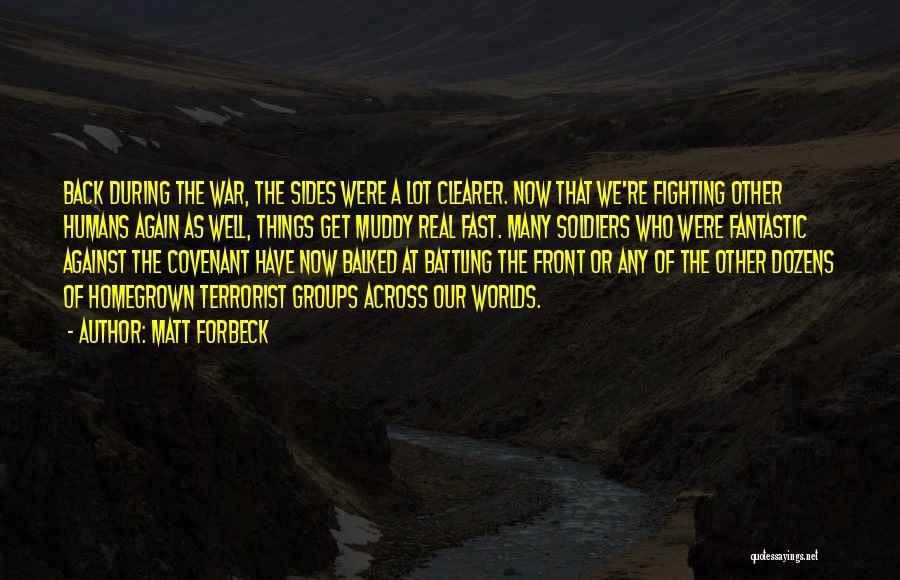 BACK DURING THE WAR, THE SIDES WERE A LOT CLEARER. NOW THAT WE'RE FIGHTING OTHER HUMANS AGAIN AS WELL, THINGS GET MUDDY REAL FAST. MANY SOLDIERS WHO WERE FANTASTIC AGAINST THE COVENANT HAVE NOW BALKED AT BATTLING THE FRONT OR ANY OF THE OTHER DOZENS OF HOMEGROWN TERRORIST GROUPS ACROSS OUR WORLDS.

- AUTHOR: MATT FORBECK

quotessayings.net